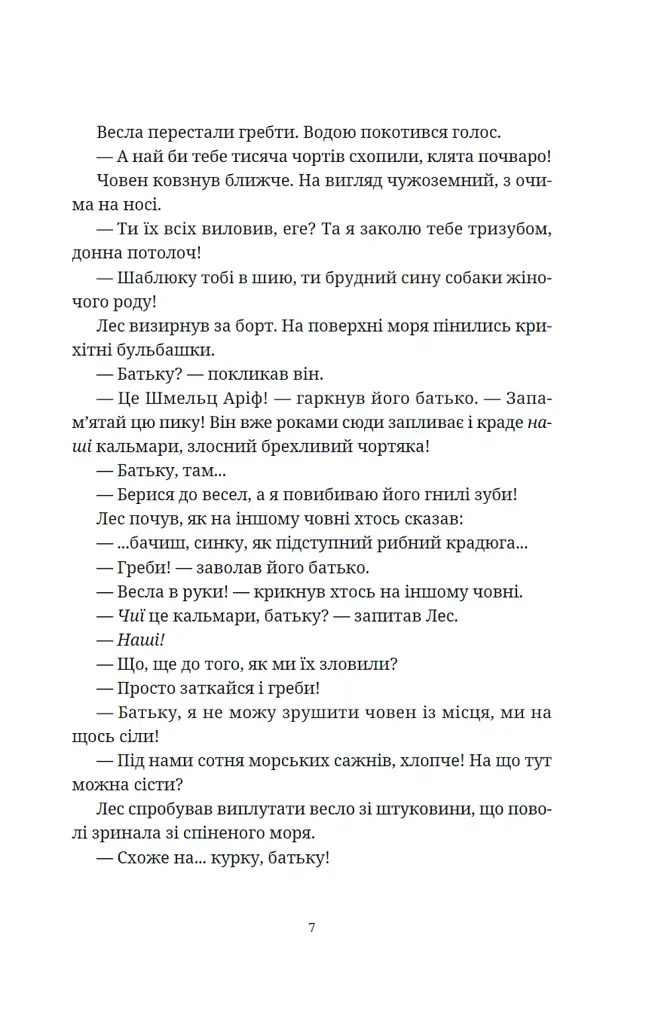 Весла перестали гребти. Водою покотився голос.

— А най би тебе тисяча чортів схопили, клята почваро!

Човен ковзнув ближче. На вигляд чужоземний, з очима на носі.

— Ти їх всіх виловив, еге? Та я заколю тебе тризубом, донна потолоч!

— Шаблюку тобі в шию, ти брудний сину собаки жіночого роду!

Лес визирнув за борт. На поверхні моря пінились крихітні бульбашки.

— Батьку? — покликав він.

— Це Шмельц Аріф! — гаркнув його батько. — Запам'ятай цю пику! Він вже роками сюди запливає і краде наші кальмари, злосний брехливий чортяка!

— Батьку, там...

— Берися до весел, а я повибиваю його гнилі зуби!

Лес почув, як на іншому човні хтось сказав:

— ...бачиш, синку, як підступний рибний крадюга...

— Греби! — заволав його батько.

— Весла в руки! — крикнув хтось на іншому човні.

— Чиї це кальмари, батьку? — запитав Лес.

— Наші!

— Що, ще до того, як ми їх зловили?

— Просто заткайся і греби!

— Батьку, я не можу зрушити човен із місця, ми на щось сіли!

— Під нами сотня морських сажнів, хлопче! На що тут можна сісти?

Лес спробував виплутати весло зі штуковини, що поволі зринала зі спіненого моря.

— Схоже на... курку, батьку!

7